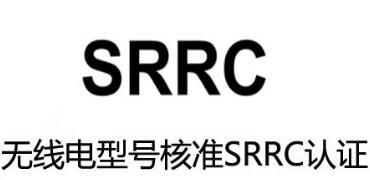 SRRC

无线电型号核准SRRC认证